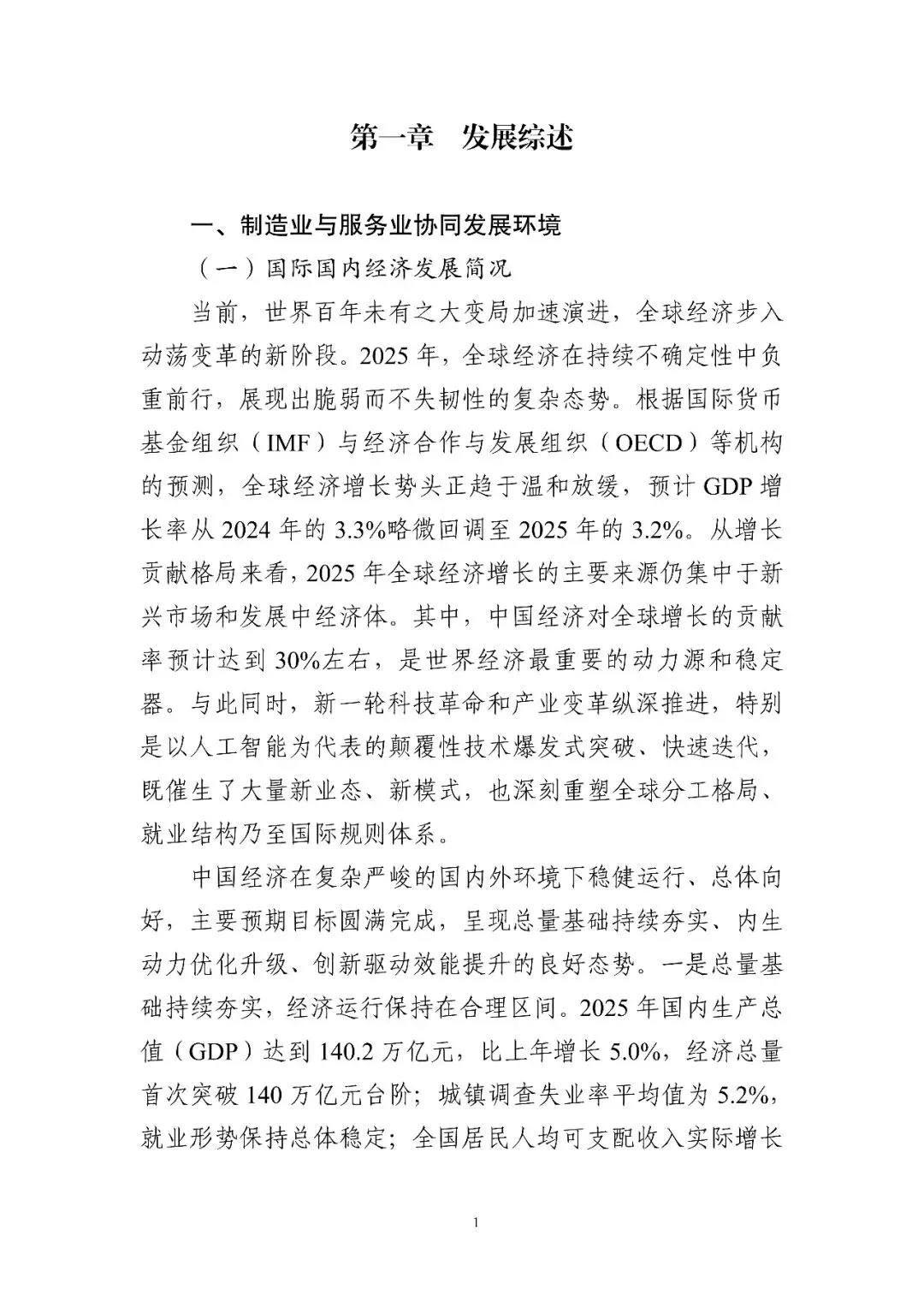 第一章 发展综述

一、制造业与服务业协同发展环境

（一）国际国内经济发展简况

当前，世界百年未有之大变局加速演进，全球经济步入动荡变革的新阶段。2025年，全球经济在持续不确定性中负重前行，展现出脆弱而不失韧性的复杂态势。根据国际货币基金组织（IMF）与经济合作与发展组织（OECD）等机构的预测，全球经济增长势头正趋于温和放缓，预计GDP增长率从2024年的3.3%略微回调至2025年的3.2%。从增长贡献格局来看，2025年全球经济增长的主要来源仍集中于新兴市场和发展中经济体。其中，中国经济对全球增长的贡献率预计达到30%左右，是世界经济最重要的动力源和稳定器。与此同时，新一轮科技革命和产业变革纵深推进，特别是以人工智能为代表的颠覆性技术爆发式突破、快速迭代，既催生了大量新业态、新模式，也深刻重塑全球分工格局、就业结构乃至国际规则体系。

中国经济在复杂严峻的国内外环境下稳健运行、总体向好，主要预期目标圆满完成，呈现总量基础持续夯实、内生动力优化升级、创新驱动效能提升的良好态势。一是总量基础持续夯实，经济运行保持在合理区间。2025年国内生产总值（GDP）达到140.2万亿元，比上年增长5.0%，经济总量首次突破140万亿元台阶；城镇调查失业率平均值为5.2%，就业形势保持总体稳定；全国居民人均可支配收入实际增长

1